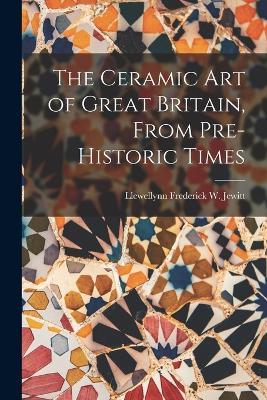 The Ceramic Art of Great Britain, From Pre-Historic Times

Llewellynn Frederick W. Jewitt